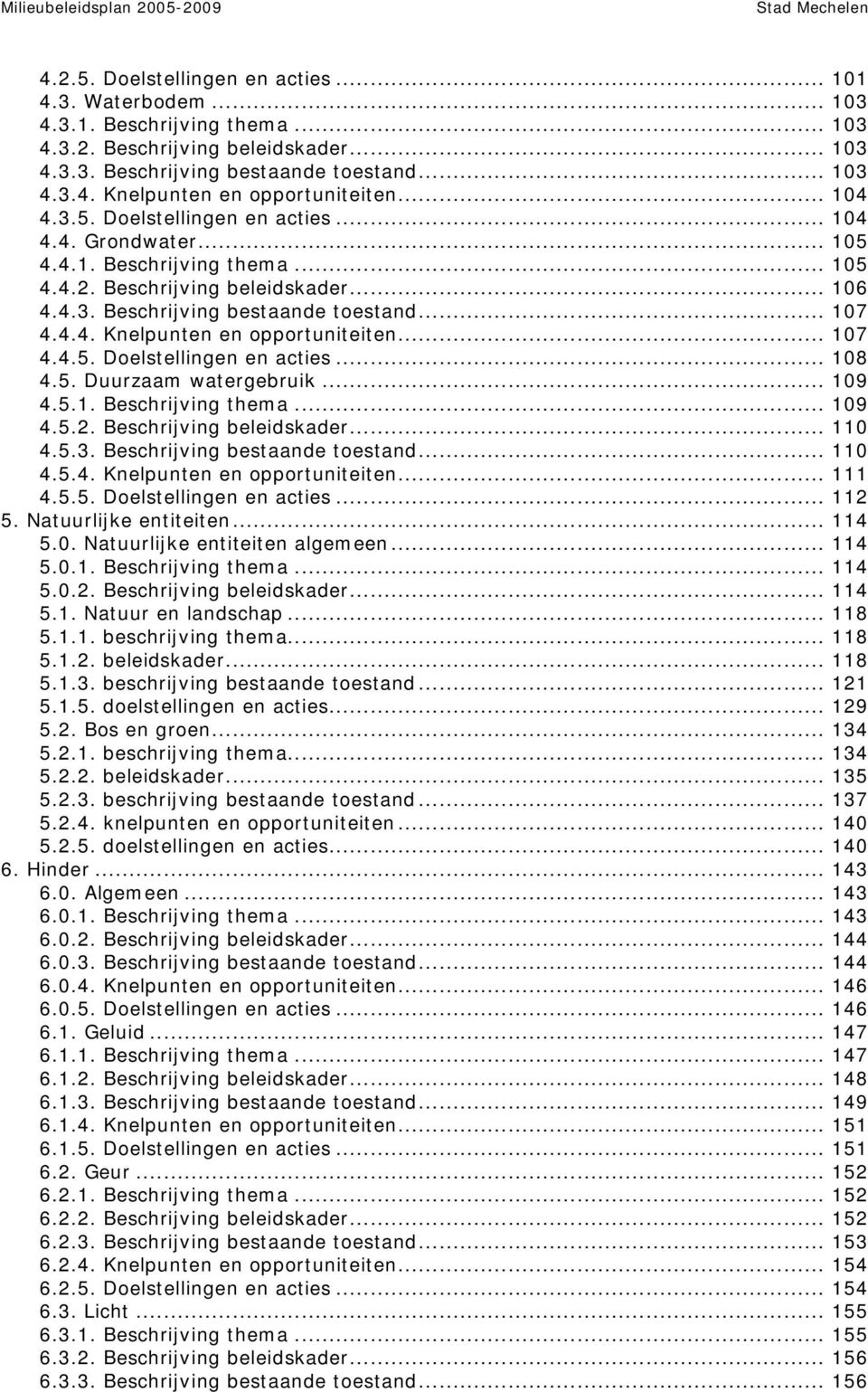 Milieubeleidsplan 2005-2009 Stad Mechelen

4.2.5. Doelstellingen en acties ... 101
4.3. Waterbodem ... 103
4.3.1. Beschrijving thema ... 103
4.3.2. Beschrijving beleidskader ... 103
4.3.3. Beschrijving bestaande toestand ... 103
4.3.4. Knelpunten en opportuniteiten ... 104
4.3.5. Doelstellingen en acties ... 104
4.4. Grondwater ... 105
4.4.1. Beschrijving thema ... 105
4.4.2. Beschrijving beleidskader ... 106
4.4.3. Beschrijving bestaande toestand ... 107
4.4.4. Knelpunten en opportuniteiten ... 107
4.4.5. Doelstellingen en acties ... 108
4.5. Duurzaam watergebruik ... 109
4.5.1. Beschrijving thema ... 109
4.5.2. Beschrijving beleidskader ... 110
4.5.3. Beschrijving bestaande toestand ... 110
4.5.4. Knelpunten en opportuniteiten ... 111
4.5.5. Doelstellingen en acties ... 112
5. Natuurlijke entiteiten ... 114
5.0. Natuurlijke entiteiten algemeen ... 114
5.0.1. Beschrijving thema ... 114
5.0.2. Beschrijving beleidskader ... 114
5.1. Natuur en landschap ... 118
5.1.1. beschrijving thema ... 118
5.1.2. beleidskader ... 118
5.1.3. beschrijving bestaande toestand ... 121
5.1.5. doelstellingen en acties ... 129
5.2. Bos en groen ... 134
5.2.1. beschrijving thema ... 134
5.2.2. beleidskader ... 135
5.2.3. beschrijving bestaande toestand ... 137
5.2.4. knelpunten en opportuniteiten ... 140
5.2.5. doelstellingen en acties ... 140
6. Hinder ... 143
6.0. Algemeen ... 143
6.0.1. Beschrijving thema ... 143
6.0.2. Beschrijving beleidskader ... 144
6.0.3. Beschrijving bestaande toestand ... 144
6.0.4. Knelpunten en opportuniteiten ... 146
6.0.5. Doelstellingen en acties ... 146
6.1. Geluid ... 147
6.1.1. Beschrijving thema ... 147
6.1.2. Beschrijving beleidskader ... 148
6.1.3. Beschrijving bestaande toestand ... 149
6.1.4. Knelpunten en opportuniteiten ... 151
6.1.5. Doelstellingen en acties ... 151
6.2. Geur ... 152
6.2.1. Beschrijving thema ... 152
6.2.2. Beschrijving beleidskader ... 152
6.2.3. Beschrijving bestaande toestand ... 153
6.2.4. Knelpunten en opportuniteiten ... 154
6.2.5. Doelstellingen en acties ... 154
6.3. Licht ... 155
6.3.1. Beschrijving thema ... 155
6.3.2. Beschrijving beleidskader ... 156
6.3.3. Beschrijving bestaande toestand ... 156